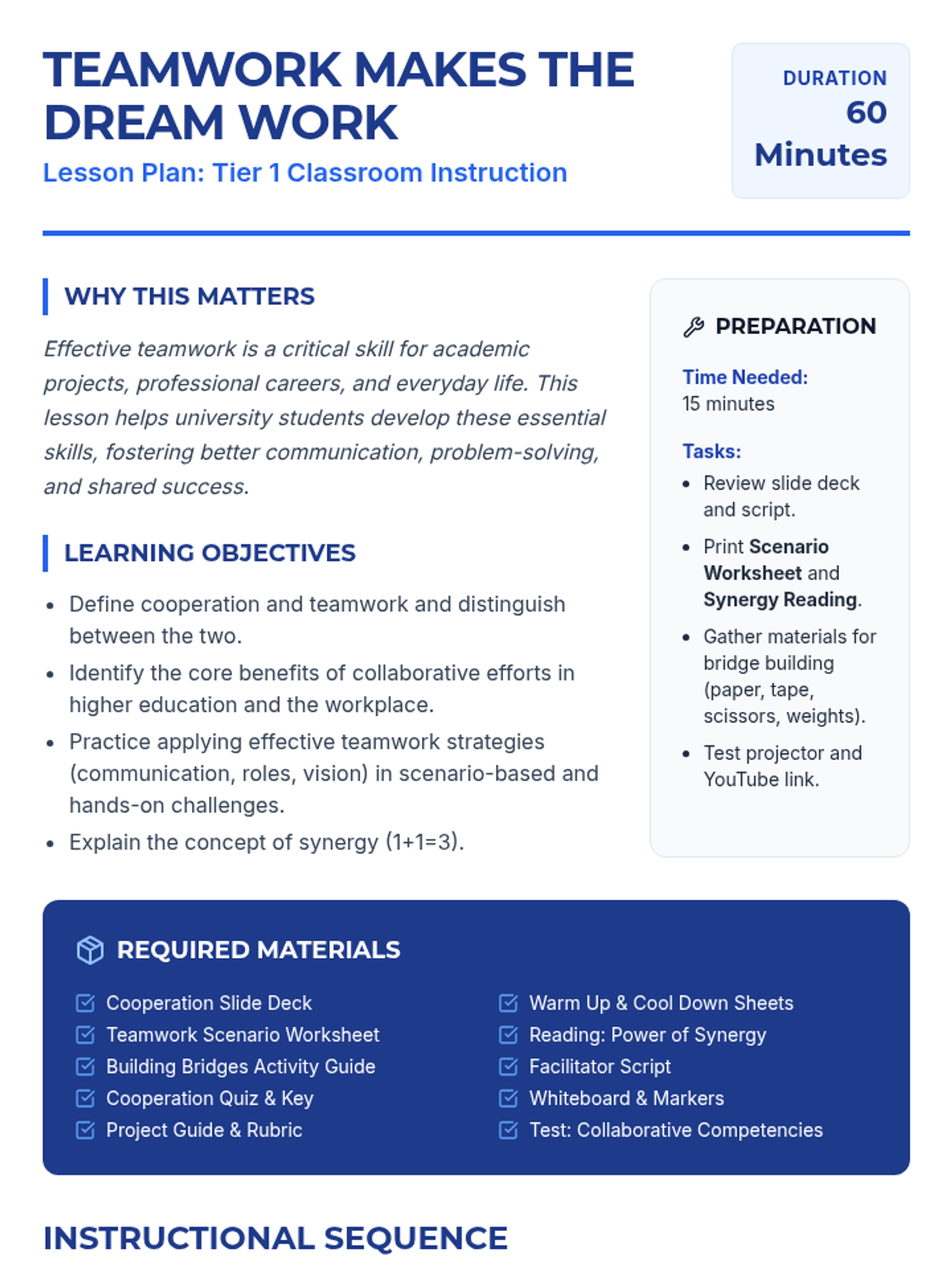 TEAMWORK MAKES THE DREAM WORK

Lesson Plan: Tier 1 Classroom Instruction

DURATION
60 Minutes

WHY THIS MATTERS

Effective teamwork is a critical skill for academic projects, professional careers, and everyday life. This lesson helps university students develop these essential skills, fostering better communication, problem-solving, and shared success.

LEARNING OBJECTIVES

- Define cooperation and teamwork and distinguish between the two.
- Identify the core benefits of collaborative efforts in higher education and the workplace.
- Practice applying effective teamwork strategies (communication, roles, vision) in scenario-based and hands-on challenges.
- Explain the concept of synergy (1+1=3).

PREPARATION

Time Needed:
15 minutes

Tasks:
- Review slide deck and script.
- Print Scenario Worksheet and Synergy Reading.
- Gather materials for bridge building (paper, tape, scissors, weights).
- Test projector and YouTube link.

REQUIRED MATERIALS

Cooperation Slide Deck
Teamwork Scenario Worksheet
Building Bridges Activity Guide
Cooperation Quiz & Key
Project Guide & Rubric

Warm Up & Cool Down Sheets
Reading: Power of Synergy
Facilitator Script
Whiteboard & Markers
Test: Collaborative Competencies

INSTRUCTIONAL SEQUENCE